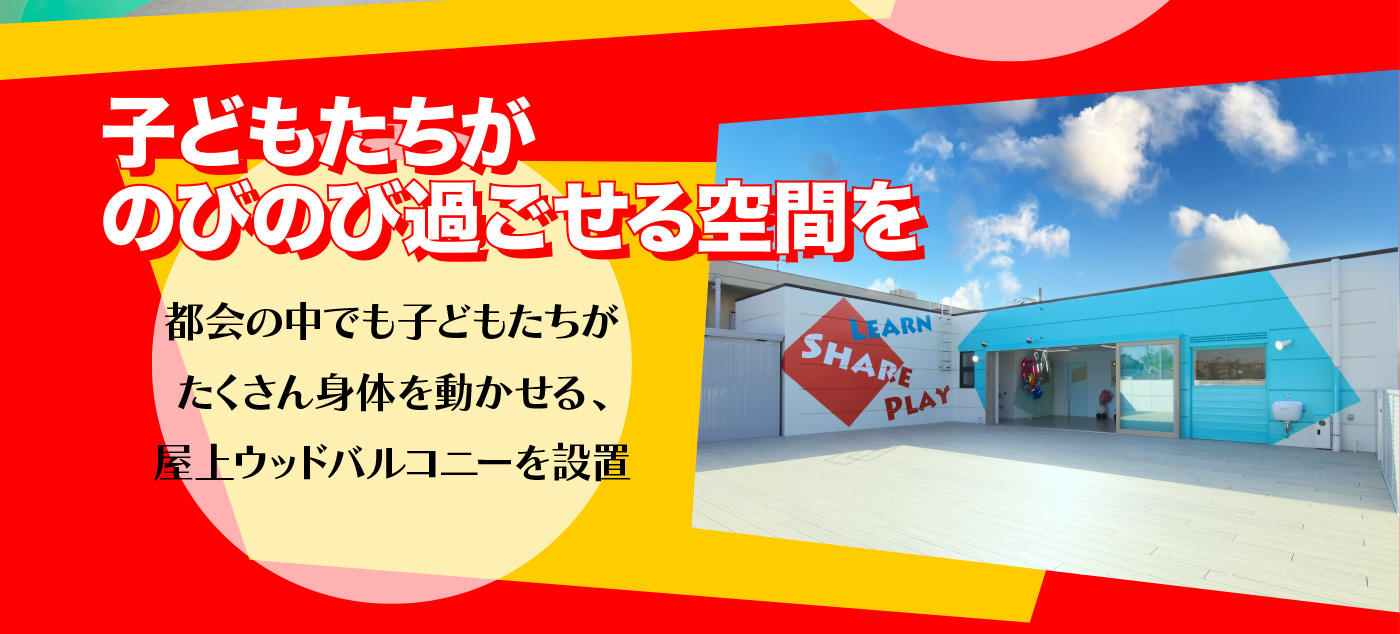 子どもたちが
のびのび過ごせる空間を

都会の中でも子どもたちが
たくさん身体を動かせる、
屋上ウッドバルコニーを設置

LEARN
SHARE
PLAY